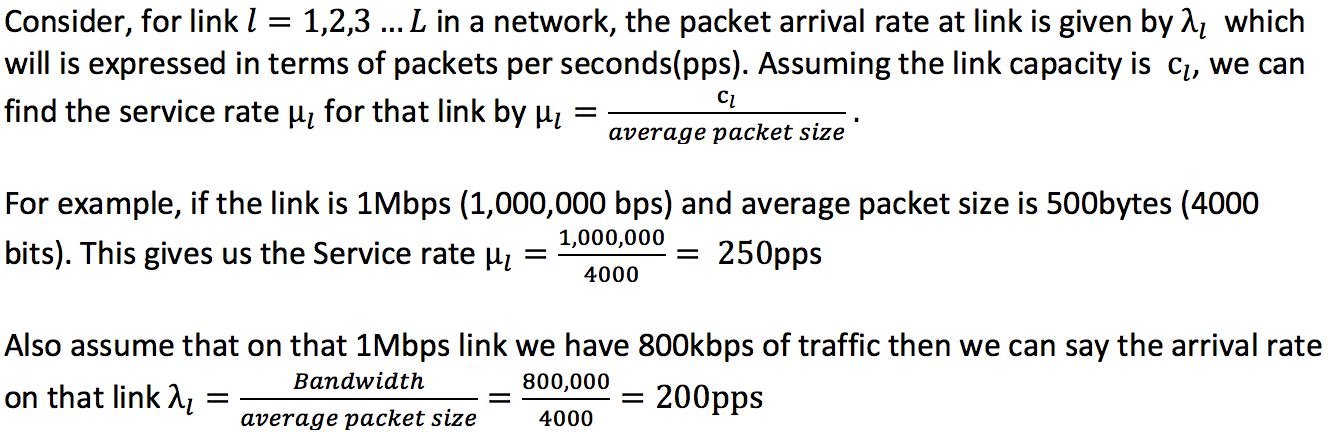 Consider, for link $l = 1,2,3 \ldots L$ in a network, the packet arrival rate at link is given by $\lambda_l$ which will is expressed in terms of packets per seconds(pps). Assuming the link capacity is $c_l$, we can find the service rate $\mu_l$ for that link by $\mu_l = \frac{c_l}{average\ packet\ size}$.

For example, if the link is 1Mbps (1,000,000 bps) and average packet size is 500bytes (4000 bits). This gives us the Service rate $\mu_l = \frac{1,000,000}{4000} = 250pps$

Also assume that on that 1Mbps link we have 800kbps of traffic then we can say the arrival rate on that link $\lambda_l = \frac{Bandwidth}{average\ packet\ size} = \frac{800,000}{4000} = 200pps$